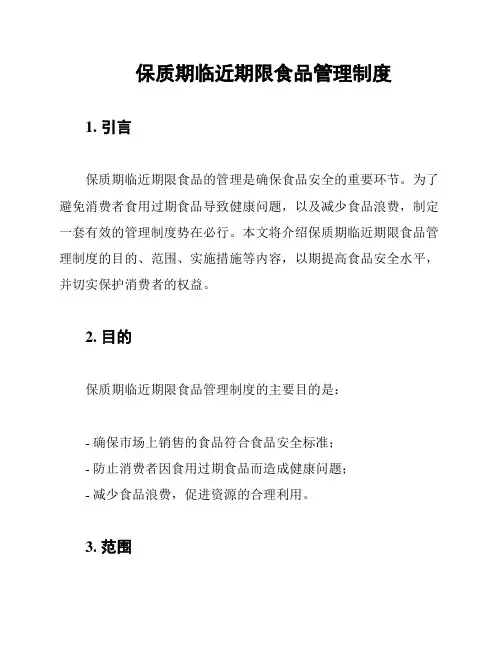 保质期临近期限食品管理制度

1. 引言

保质期临近期限食品的管理是确保食品安全的重要环节。为了避免消费者食用过期食品导致健康问题，以及减少食品浪费，制定一套有效的管理制度势在必行。本文将介绍保质期临近期限食品管理制度的目的、范围、实施措施等内容，以期提高食品安全水平，并切实保护消费者的权益。

2. 目的

保质期临近期限食品管理制度的主要目的是：

- 确保市场上销售的食品符合食品安全标准；
- 防止消费者因食用过期食品而造成健康问题；
- 减少食品浪费，促进资源的合理利用。

3. 范围